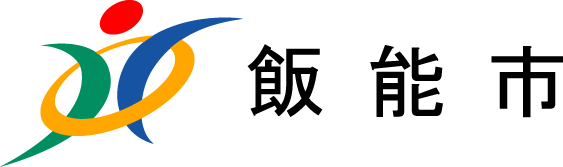 飯能市